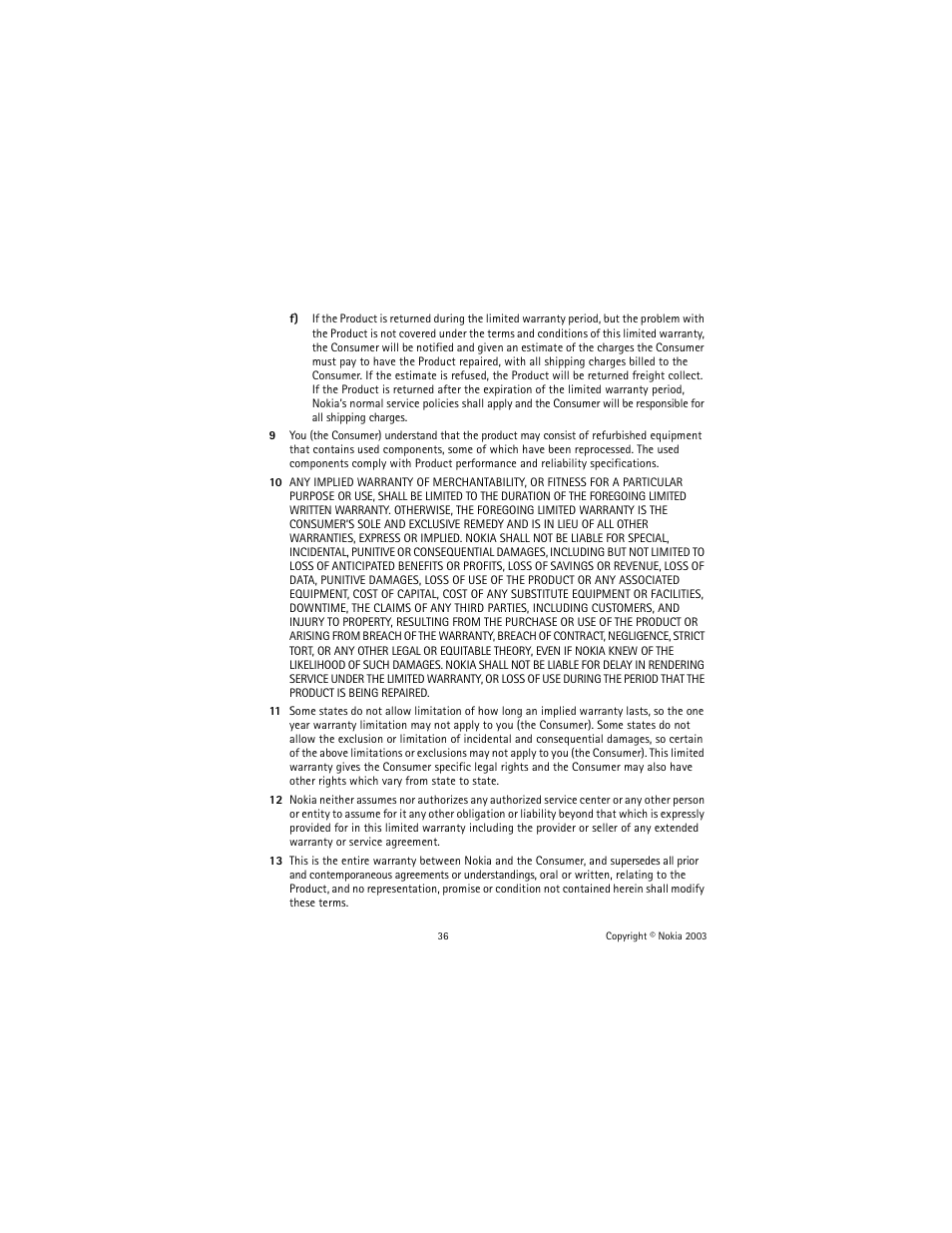 f) If the Product is returned during the limited warranty period, but the problem with the Product is not covered under the terms and conditions of this limited warranty, the Consumer will be notified and given an estimate of the charges the Consumer must pay to have the Product repaired, with all shipping charges billed to the Consumer. If the estimate is refused, the Product will be returned freight collect. If the Product is returned after the expiration of the limited warranty period, Nokia's normal service policies shall apply and the Consumer will be responsible for all shipping charges.

9 You (the Consumer) understand that the product may consist of refurbished equipment that contains used components, some of which have been reprocessed. The used components comply with Product performance and reliability specifications.

10 ANY IMPLIED WARRANTY OF MERCHANTABILITY, OR FITNESS FOR A PARTICULAR PURPOSE OR USE, SHALL BE LIMITED TO THE DURATION OF THE FOREGOING LIMITED WRITTEN WARRANTY. OTHERWISE, THE FOREGOING LIMITED WARRANTY IS THE CONSUMER'S SOLE AND EXCLUSIVE REMEDY AND IS IN LIEU OF ALL OTHER WARRANTIES, EXPRESS OR IMPLIED. NOKIA SHALL NOT BE LIABLE FOR SPECIAL, INCIDENTAL, PUNITIVE OR CONSEQUENTIAL DAMAGES, INCLUDING BUT NOT LIMITED TO LOSS OF ANTICIPATED BENEFITS OR PROFITS, LOSS OF SAVINGS OR REVENUE, LOSS OF DATA, PUNITIVE DAMAGES, LOSS OF USE OF THE PRODUCT OR ANY ASSOCIATED EQUIPMENT, COST OF CAPITAL, COST OF ANY SUBSTITUTE EQUIPMENT OR FACILITIES, DOWNTIME, THE CLAIMS OF ANY THIRD PARTIES, INCLUDING CUSTOMERS, AND INJURY TO PROPERTY, RESULTING FROM THE PURCHASE OR USE OF THE PRODUCT OR ARISING FROM BREACH OF THE WARRANTY, BREACH OF CONTRACT, NEGLIGENCE, STRICT TORT, OR ANY OTHER LEGAL OR EQUITABLE THEORY, EVEN IF NOKIA KNEW OF THE LIKELIHOOD OF SUCH DAMAGES. NOKIA SHALL NOT BE LIABLE FOR DELAY IN RENDERING SERVICE UNDER THE LIMITED WARRANTY, OR LOSS OF USE DURING THE PERIOD THAT THE PRODUCT IS BEING REPAIRED.

11 Some states do not allow limitation of how long an implied warranty lasts, so the one year warranty limitation may not apply to you (the Consumer). Some states do not allow the exclusion or limitation of incidental and consequential damages, so certain of the above limitations or exclusions may not apply to you (the Consumer). This limited warranty gives the Consumer specific legal rights and the Consumer may also have other rights which vary from state to state.

12 Nokia neither assumes nor authorizes any authorized service center or any other person or entity to assume for it any other obligation or liability beyond that which is expressly provided for in this limited warranty including the provider or seller of any extended warranty or service agreement.

13 This is the entire warranty between Nokia and the Consumer, and supersedes all prior and contemporaneous agreements or understandings, oral or written, relating to the Product, and no representation, promise or condition not contained herein shall modify these terms.

36 Copyright © Nokia 2003